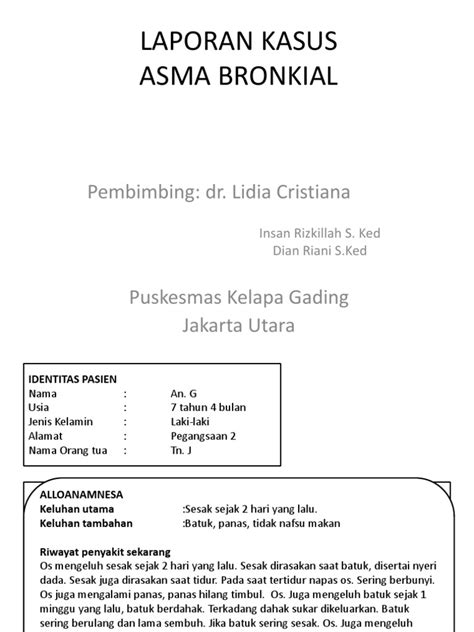 LAPORAN KASUS
ASMA BRONKIAL

Pembimbing: dr. Lidia Cristiana

Insan Rizkillah S. Ked
Dian Riani S.Ked

Puskesmas Kelapa Gading
Jakarta Utara

IDENTITAS PASIEN
Nama : An. G
Usia : 7 tahun 4 bulan
Jenis Kelamin : Laki-laki
Alamat : Pegangsaan 2
Nama Orang tua : Tn. J

ALLOANAMNESA
Keluhan utama :Sesak sejak 2 hari yang lalu.
Keluhan tambahan :Batuk, panas, tidak nafsu makan

Riwayat penyakit sekarang
Os mengeluh sesak sejak 2 hari yang lalu. Sesak dirasakan saat batuk, disertai nyeri dada. Sesak juga dirasakan saat tidur. Pada saat tertidur napas os. Sering berbunyi. Os juga mengalami panas, panas hilang timbul. Os. Juga mengeluh batuk sejak 1 minggu yang lalu, batuk berdahak. Terkadang dahak sukar dikeluarkan. Batuk sering berulang dan lama sembuh. Jika batuk sering sesak. Os. Juga mengeluh